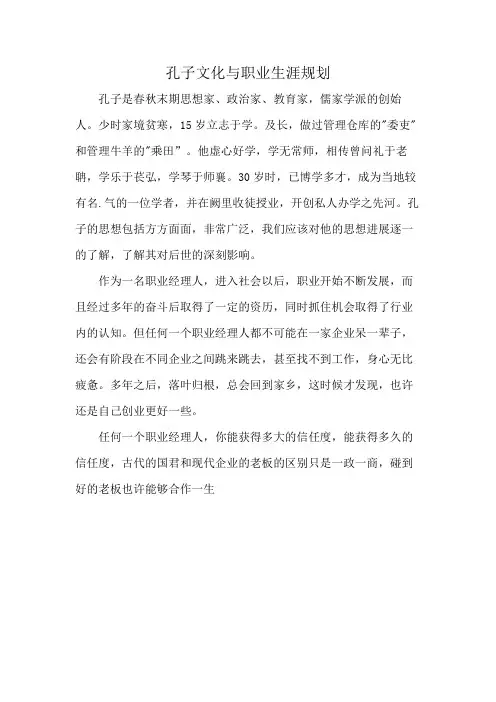 孔子文化与职业生涯规划

孔子是春秋末期思想家、政治家、教育家，儒家学派的创始人。少时家境贫寒，15岁立志于学。及长，做过管理仓库的"委吏"和管理牛羊的"乘田"。他虚心好学，学无常师，相传曾问礼于老聃，学乐于苌弘，学琴于师襄。30岁时，已博学多才，成为当地较有名.气的一位学者，并在阙里收徒授业，开创私人办学之先河。孔子的思想包括方方面面，非常广泛，我们应该对他的思想进展逐一的了解，了解其对后世的深刻影响。

作为一名职业经理人，进入社会以后，职业开始不断发展，而且经过多年的奋斗后取得了一定的资历，同时抓住机会取得了行业内的认知。但任何一个职业经理人都不可能在一家企业呆一辈子，还会有阶段在不同企业之间跳来跳去，甚至找不到工作，身心无比疲惫。多年之后，落叶归根，总会回到家乡，这时候才发现，也许还是自己创业更好一些。

任何一个职业经理人，你能获得多大的信任度，能获得多久的信任度，古代的国君和现代企业的老板的区别只是一政一商，碰到好的老板也许能够合作一生